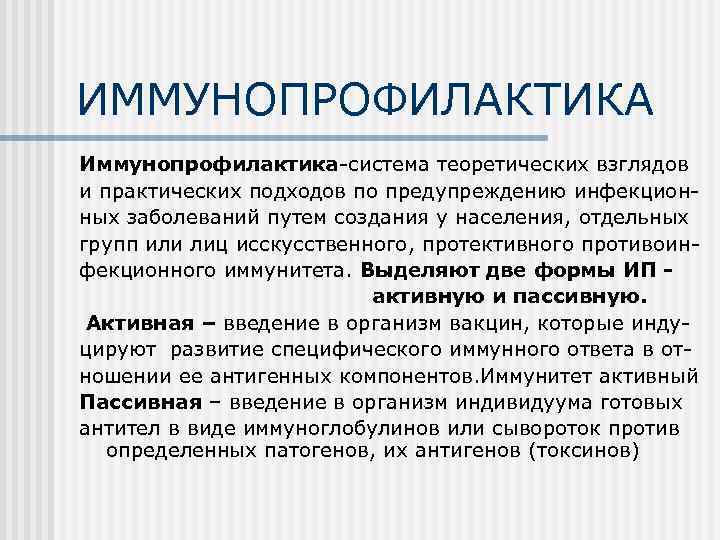 ИММУНОПРОФИЛАКТИКА

Иммунопрофилактика-система теоретических взглядов и практических подходов по предупреждению инфекционных заболеваний путем создания у населения, отдельных групп или лиц исскусственного, протективного противоинфекционного иммунитета. Выделяют две формы ИП - активную и пассивную.

Активная – введение в организм вакцин, которые индуцируют развитие специфического иммунного ответа в отношении ее антигенных компонентов.Иммунитет активный

Пассивная – введение в организм индивидуума готовых антител в виде иммуноглобулинов или сывороток против определенных патогенов, их антигенов (токсинов)